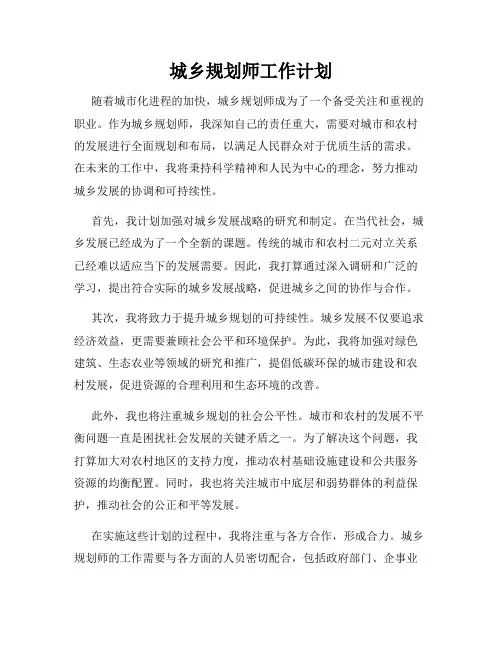 城乡规划师工作计划

随着城市化进程的加快，城乡规划师成为了一个备受关注和重视的职业。作为城乡规划师，我深知自己的责任重大，需要对城市和农村的发展进行全面规划和布局，以满足人民群众对于优质生活的需求。在未来的工作中，我将秉持科学精神和人民为中心的理念，努力推动城乡发展的协调和可持续性。

首先，我计划加强对城乡发展战略的研究和制定。在当代社会，城乡发展已经成为了一个全新的课题。传统的城市和农村二元对立关系已经难以适应当下的发展需要。因此，我打算通过深入调研和广泛的学习，提出符合实际的城乡发展战略，促进城乡之间的协作与合作。

其次，我将致力于提升城乡规划的可持续性。城乡发展不仅要追求经济效益，更需要兼顾社会公平和环境保护。为此，我将加强对绿色建筑、生态农业等领域的研究和推广，提倡低碳环保的城市建设和农村发展，促进资源的合理利用和生态环境的改善。

此外，我也将注重城乡规划的社会公平性。城市和农村的发展不平衡问题一直是困扰社会发展的关键矛盾之一。为了解决这个问题，我打算加大对农村地区的支持力度，推动农村基础设施建设和公共服务资源的均衡配置。同时，我也将关注城市中底层和弱势群体的利益保护，推动社会的公正和平等发展。

在实施这些计划的过程中，我将注重与各方合作，形成合力。城乡规划师的工作需要与各方面的人员密切配合，包括政府部门、企事业